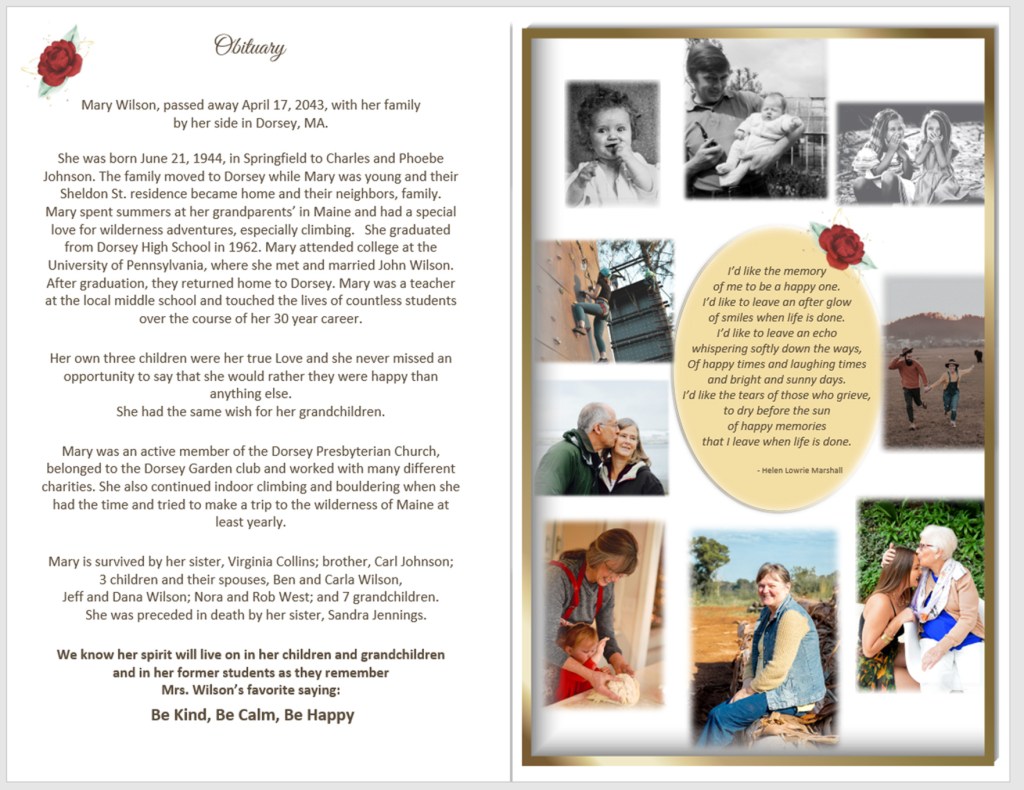 Obituary

Mary Wilson, passed away April 17, 2043, with her family by her side in Dorsey, MA.

She was born June 21, 1944, in Springfield to Charles and Phoebe Johnson. The family moved to Dorsey while Mary was young and their Sheldon St. residence became home and their neighbors, family. Mary spent summers at her grandparents' in Maine and had a special love for wilderness adventures, especially climbing. She graduated from Dorsey High School in 1962. Mary attended college at the University of Pennsylvania, where she met and married John Wilson. After graduation, they returned home to Dorsey. Mary was a teacher at the local middle school and touched the lives of countless students over the course of her 30 year career.

Her own three children were her true Love and she never missed an opportunity to say that she would rather they were happy than anything else.
She had the same wish for her grandchildren.

Mary was an active member of the Dorsey Presbyterian Church, belonged to the Dorsey Garden club and worked with many different charities. She also continued indoor climbing and bouldering when she had the time and tried to make a trip to the wilderness of Maine at least yearly.

Mary is survived by her sister, Virginia Collins; brother, Carl Johnson; 3 children and their spouses, Ben and Carla Wilson, Jeff and Dana Wilson; Nora and Rob West; and 7 grandchildren. She was preceded in death by her sister, Sandra Jennings.

We know her spirit will live on in her children and grandchildren and in her former students as they remember Mrs. Wilson's favorite saying:

Be Kind, Be Calm, Be Happy

I'd like the memory
of me to be a happy one.
I'd like to leave an after glow
of smiles when life is done.
I'd like to leave an echo
whispering softly down the ways,
Of happy times and laughing times
and bright and sunny days.
I'd like the tears of those who grieve,
to dry before the sun
of happy memories
that I leave when life is done.

- Helen Lowrie Marshall